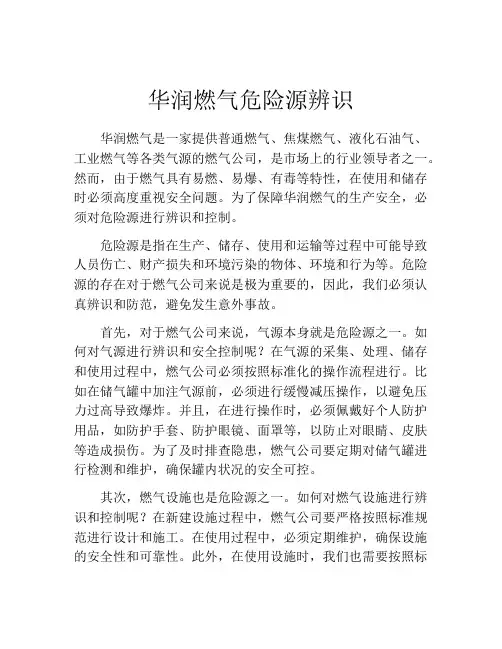 华润燃气危险源辨识

华润燃气是一家提供普通燃气、焦煤燃气、液化石油气、工业燃气等各类气源的燃气公司，是市场上的行业领导者之一。然而，由于燃气具有易燃、易爆、有毒等特性，在使用和储存时必须高度重视安全问题。为了保障华润燃气的生产安全，必须对危险源进行辨识和控制。

危险源是指在生产、储存、使用和运输等过程中可能导致人员伤亡、财产损失和环境污染的物体、环境和行为等。危险源的存在对于燃气公司来说是极为重要的，因此，我们必须认真辨识和防范，避免发生意外事故。

首先，对于燃气公司来说，气源本身就是危险源之一。如何对气源进行辨识和安全控制呢？在气源的采集、处理、储存和使用过程中，燃气公司必须按照标准化的操作流程进行。比如在储气罐中加注气源前，必须进行缓慢减压操作，以避免压力过高导致爆炸。并且，在进行操作时，必须佩戴好个人防护用品，如防护手套、防护眼镜、面罩等，以防止对眼睛、皮肤等造成损伤。为了及时排查隐患，燃气公司要定期对储气罐进行检测和维护，确保罐内状况的安全可控。

其次，燃气设施也是危险源之一。如何对燃气设施进行辨识和控制呢？在新建设施过程中，燃气公司要严格按照标准规范进行设计和施工。在使用过程中，必须定期维护，确保设施的安全性和可靠性。此外，在使用设施时，我们也需要按照标